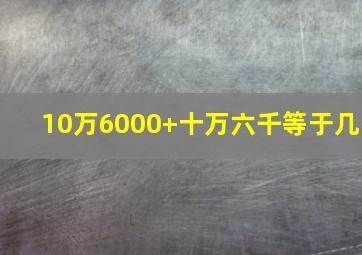 10万6000+十万六千等于几